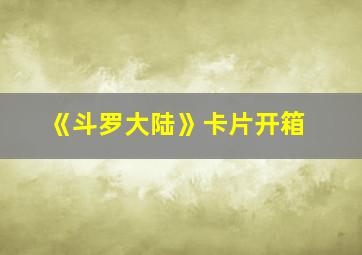 《斗罗大陆》卡片开箱